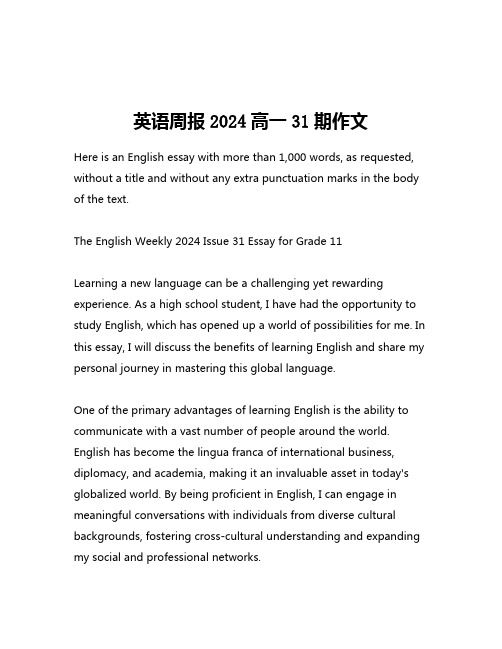 英语周报 2024 高一 31 期作文

Here is an English essay with more than 1,000 words, as requested, without a title and without any extra punctuation marks in the body of the text.

The English Weekly 2024 Issue 31 Essay for Grade 11

Learning a new language can be a challenging yet rewarding experience. As a high school student, I have had the opportunity to study English, which has opened up a world of possibilities for me. In this essay, I will discuss the benefits of learning English and share my personal journey in mastering this global language.

One of the primary advantages of learning English is the ability to communicate with a vast number of people around the world. English has become the lingua franca of international business, diplomacy, and academia, making it an invaluable asset in today's globalized world. By being proficient in English, I can engage in meaningful conversations with individuals from diverse cultural backgrounds, fostering cross-cultural understanding and expanding my social and professional networks.